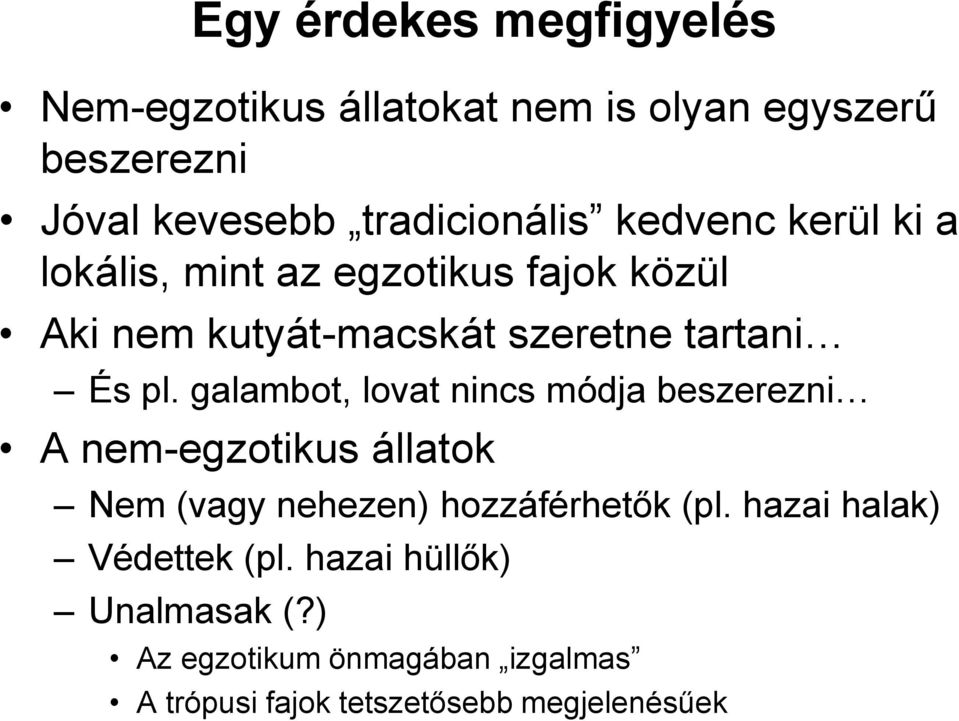 Egy érdekes megfigyelés

• Nem-egzotikus állatokat nem is olyan egyszerű beszerezni
• Jóval kevesebb „tradicionális” kedvenc kerül ki a lokális, mint az egzotikus fajok közül
• Aki nem kutyát-macskát szeretne tartani…
– És pl. galambot, lovat nincs módja beszerezni…
• A nem-egzotikus állatok
– Nem (vagy nehezen) hozzáférhetők (pl. hazai halak)
– Védettek (pl. hazai hüllők)
– Unalmasak (?)
• Az egzotikum önmagában „izgalmas”
• A trópusi fajok tetszetősebb megjelenésűek